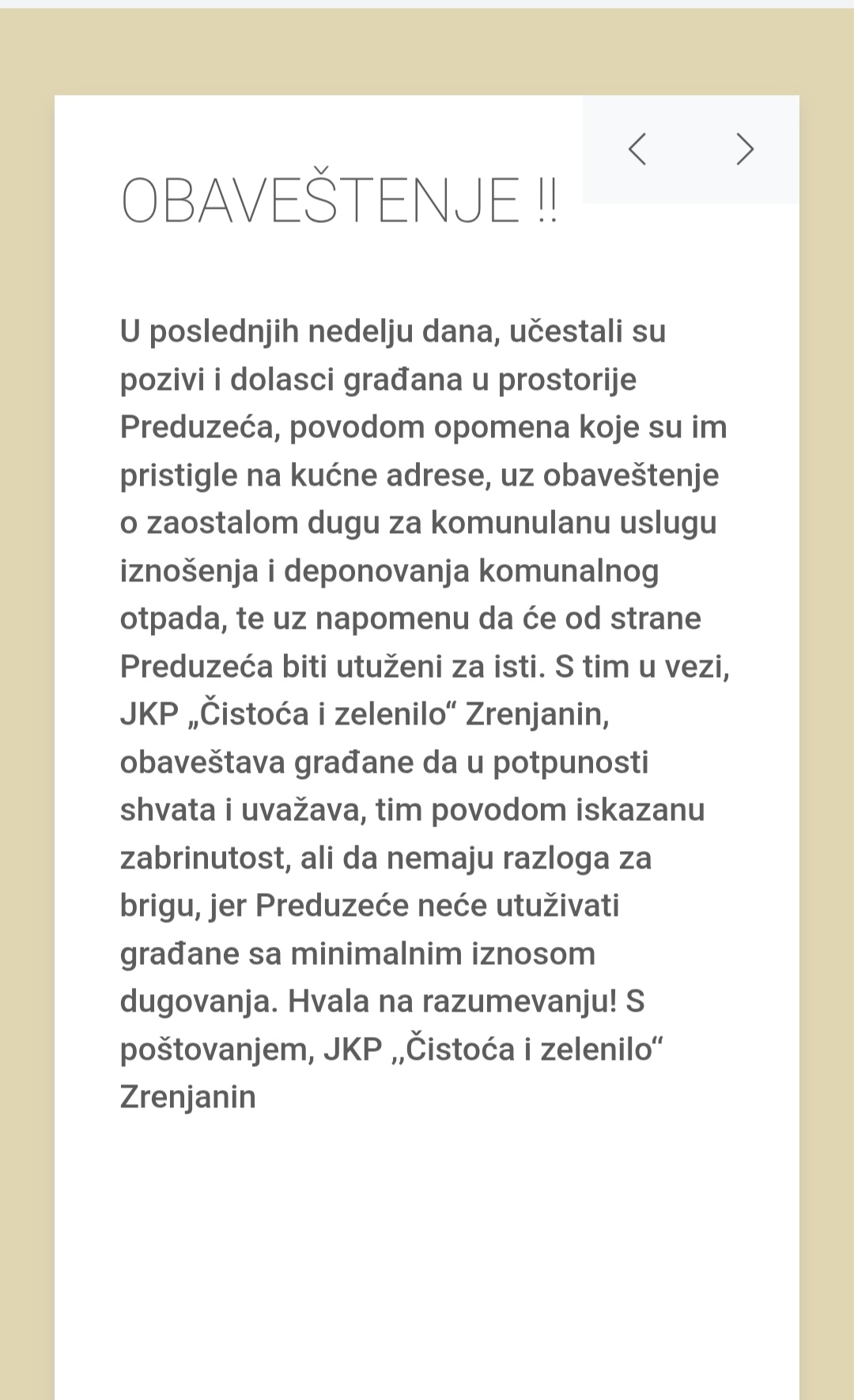 OBAVEŠTENJE !!

U poslednjih nedelju dana, učestali su pozivi i dolasci građana u prostorije Preduzeća, povodom opomena koje su im pristigle na kućne adrese, uz obaveštenje o zaostalom dugu za komunulanu uslugu iznošenja i deponovanja komunalnog otpada, te uz napomenu da će od strane Preduzeća biti utuženi za isti. S tim u vezi, JKP „Čistoća i zelenilo“ Zrenjanin, obaveštava građane da u potpunosti shvata i uvažava, tim povodom iskazanu zabrinutost, ali da nemaju razloga za brigu, jer Preduzeće neće utuživati građane sa minimalnim iznosom dugovanja. Hvala na razumevanju! S poštovanjem, JKP ,,Čistoća i zelenilo“ Zrenjanin